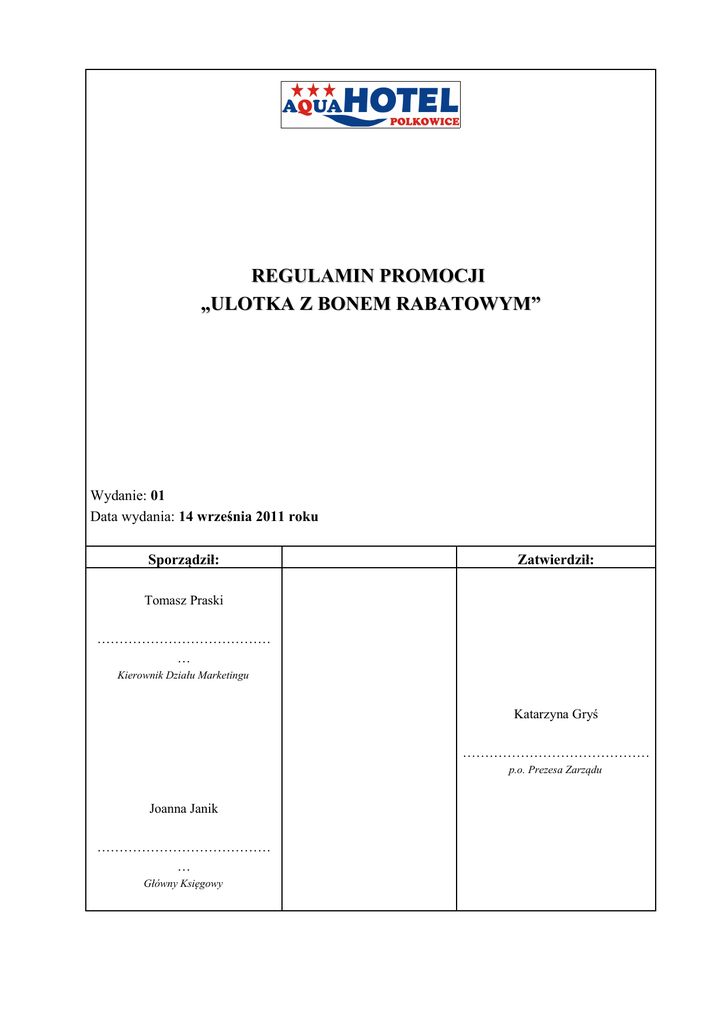 AQUA HOTEL
POLKOWICE

REGULAMIN PROMOCJI
„ULOTKA Z BONEM RABATOWYM”

Wydanie: 01
Data wydania: 14 września 2011 roku

| Sporządził: | | Zatwierdził: |
|---|---|---|
| Tomasz Praski ____ Kierownik Działu Marketingu Joanna Janik ____ Główny Księgowy | | Katarzyna Gryś ____ p.o. Prezesa Zarządu |